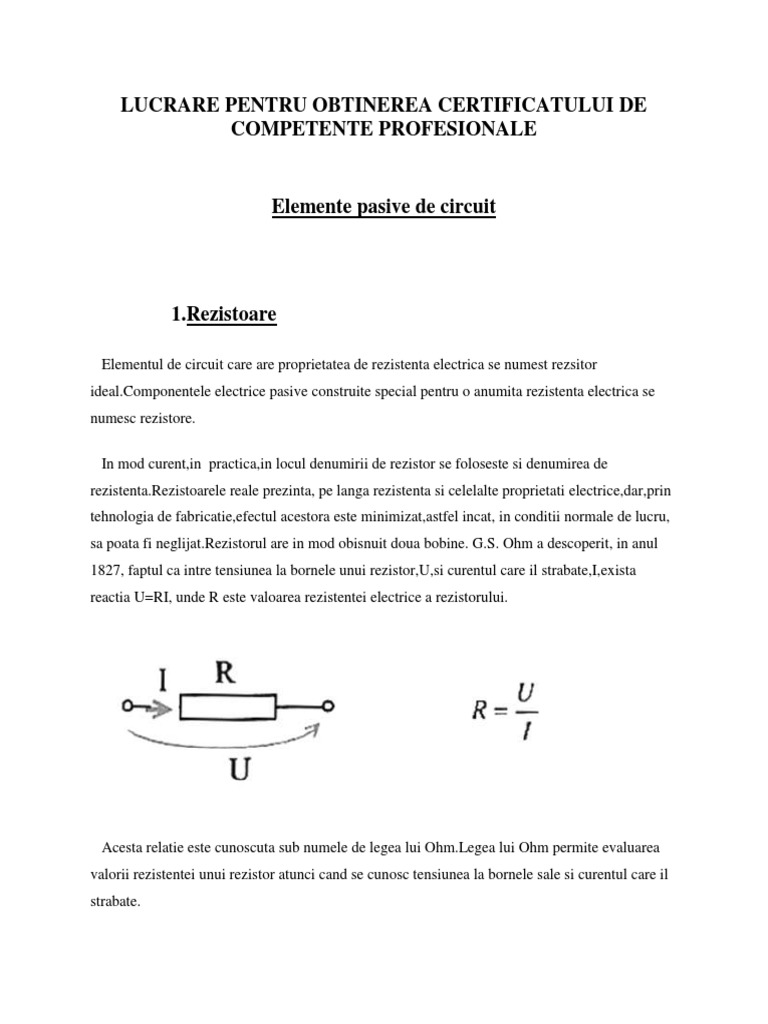 LUCRARE PENTRU OBTINEREA CERTIFICATULUI DE COMPETENTE PROFESIONALE

Elemente pasive de circuit

1.Rezistoare

Elementul de circuit care are proprietatea de rezistenta electrica se numest rezsitor ideal.Componentele electrice pasive construite special pentru o anumita rezistenta electrica se numesc rezistore.

In mod curent,in practica,in locul denumirii de rezistor se foloseste si denumirea de rezistenta.Rezistoarele reale prezinta, pe langa rezistenta si celelalte proprietati electrice,dar,prin tehnologia de fabricatie,efectul acestora este minimizat,astfel incat, in conditii normale de lucru, sa poata fi neglijat.Rezistorul are in mod obisnuit doua bobine. G.S. Ohm a descoperit, in anul 1827, faptul ca intre tensiunea la bornele unui rezistor,U,si curentul care il strabate,I,exista reactia U=RI, unde R este valoarea rezistentei electrice a rezistorului.

I R

U

$R = \frac{U}{I}$

Acesta relatie este cunoscuta sub numele de legea lui Ohm.Legea lui Ohm permite evaluarea valorii rezistentei unui rezistor atunci cand se cunosc tensiunea la bornele sale si curentul care il strabate.